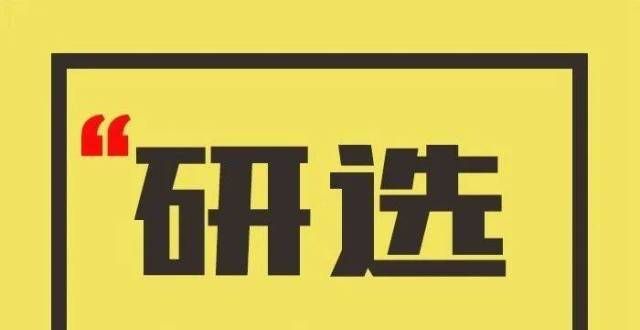 “研选